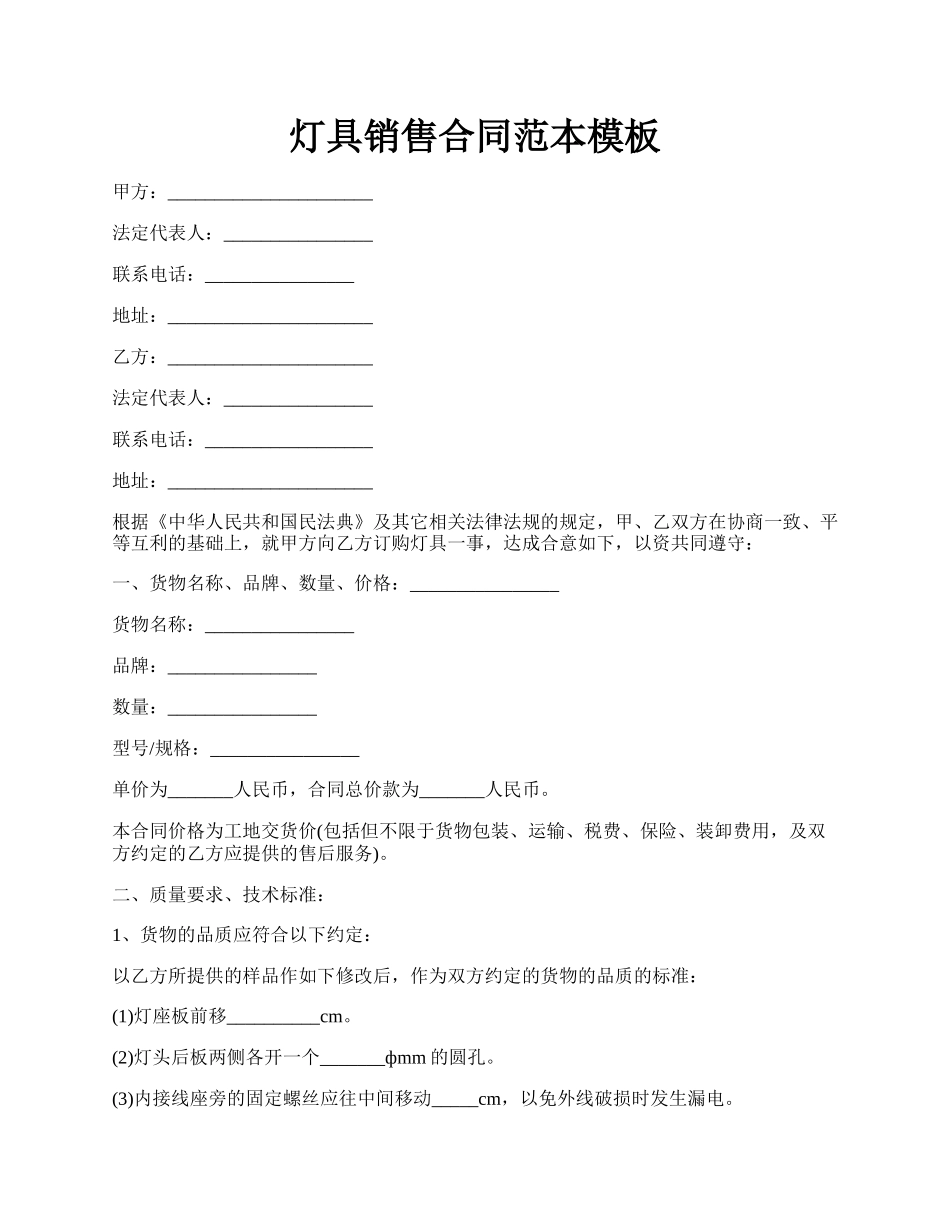 灯具销售合同范本模板

甲方：______________________

法定代表人：________________

联系电话：________________

地址：______________________

乙方：______________________

法定代表人：________________

联系电话：__________________

地址：______________________

根据《中华人民共和国民法典》及其它相关法律法规的规定，甲、乙双方在协商一致、平等互利的基础上，就甲方向乙方订购灯具一事，达成合意如下，以资共同遵守：

一、货物名称、品牌、数量、价格：________________

货物名称：________________

品牌：________________

数量：________________

型号/规格：________________

单价为_______人民币，合同总价款为_______人民币。

本合同价格为工地交货价(包括但不限于货物包装、运输、税费、保险、装卸费用，及双方约定的乙方应提供的售后服务)。

二、质量要求、技术标准：

1、货物的品质应符合以下约定：

以乙方所提供的样品作如下修改后，作为双方约定的货物的品质的标准：

(1)灯座板前移__________cm。

(2)灯头后板两侧各开一个_______ϕmm 的圆孔。

(3)内接线座旁的固定螺丝应往中间移动_____cm，以免外线破损时发生漏电。